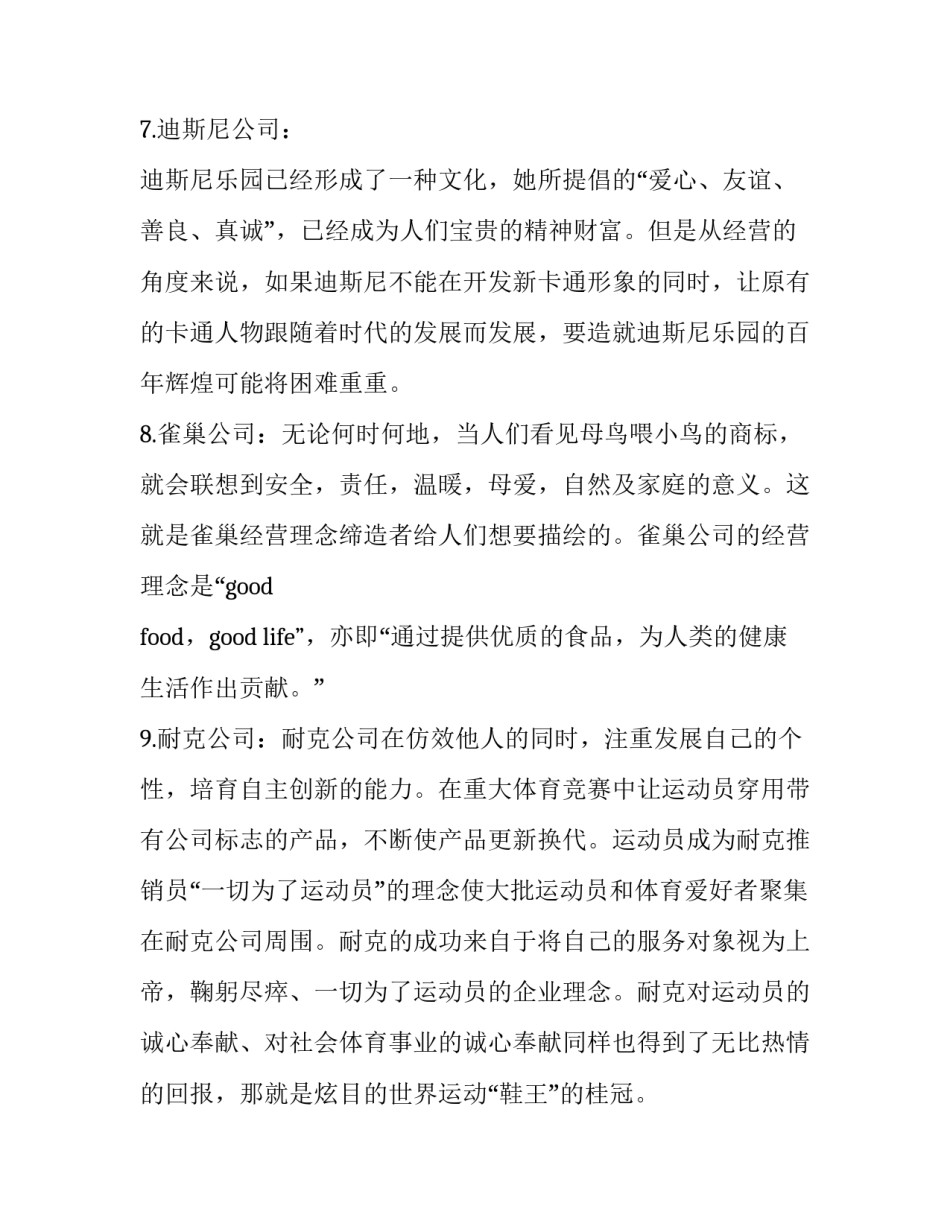 7.迪斯尼公司：

迪斯尼乐园已经形成了一种文化，她所提倡的“爱心、友谊、善良、真诚”，已经成为人们宝贵的精神财富。但是从经营的角度来说，如果迪斯尼不能在开发新卡通形象的同时，让原有的卡通人物跟随着时代的发展而发展，要造就迪斯尼乐园的百年辉煌可能将困难重重。

8.雀巢公司：无论何时何地，当人们看见母鸟喂小鸟的商标，就会联想到安全，责任，温暖，母爱，自然及家庭的意义。这就是雀巢经营理念缔造者给人们想要描绘的。雀巢公司的经营理念是“good

food，good life”，亦即“通过提供优质的食品，为人类的健康生活作出贡献。”

9.耐克公司：耐克公司在仿效他人的同时，注重发展自己的个性，培育自主创新的能力。在重大体育竞赛中让运动员穿用带有公司标志的产品，不断使产品更新换代。运动员成为耐克推销员“一切为了运动员”的理念使大批运动员和体育爱好者聚集在耐克公司周围。耐克的成功来自于将自己的服务对象视为上帝，鞠躬尽瘁、一切为了运动员的企业理念。耐克对运动员的诚心奉献、对社会体育事业的诚心奉献同样也得到了无比热情的回报，那就是炫目的世界运动“鞋王”的桂冠。